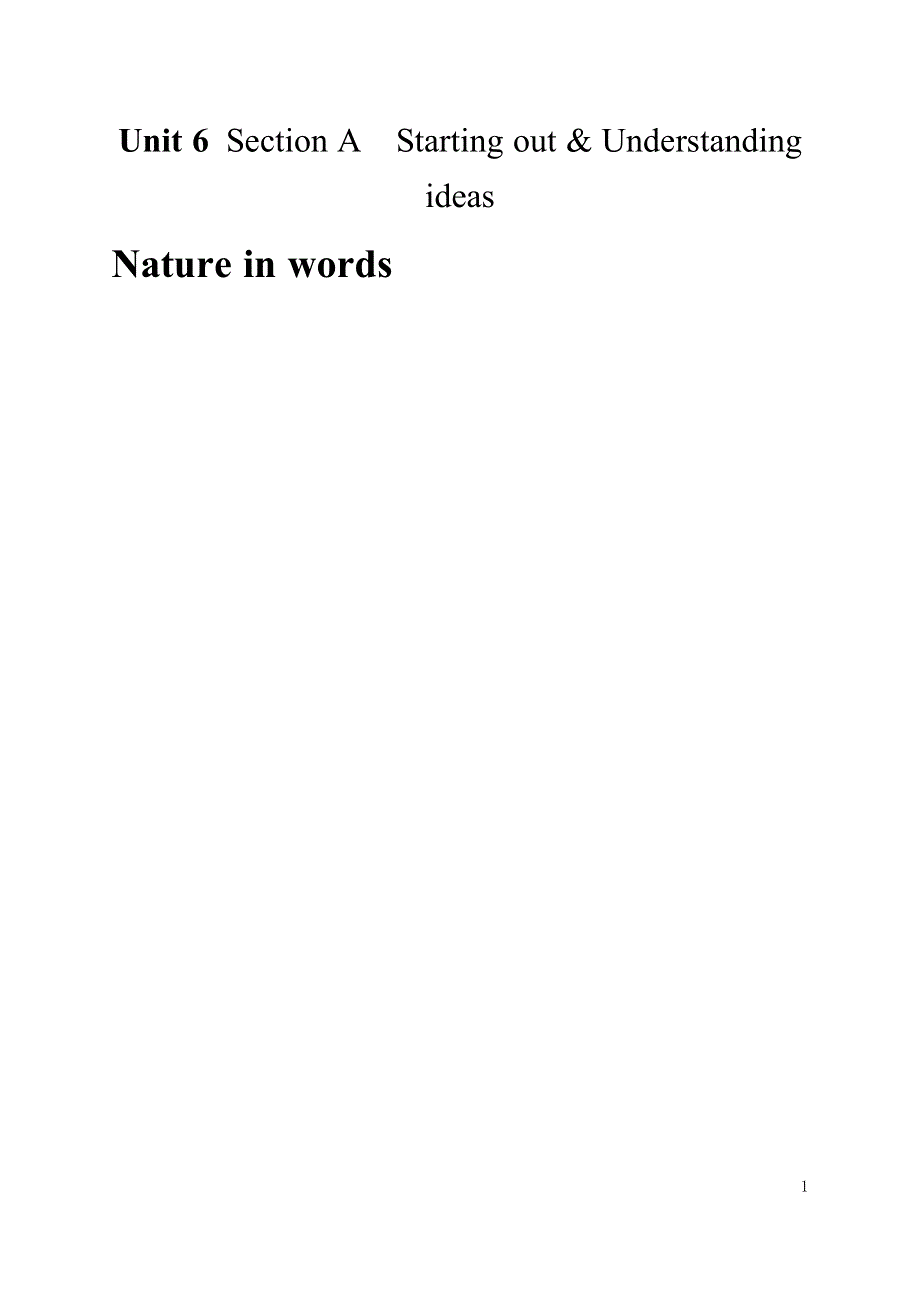 Unit 6 Section A Starting out & Understanding ideas

Nature in words

1